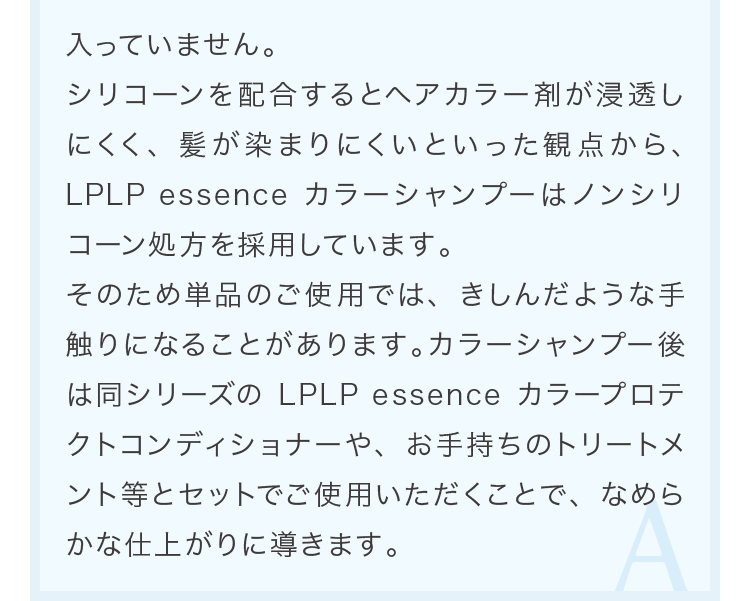 入っていません。
シリコーンを配合するとヘアカラー剤が浸透しにくく、髪が染まりにくいといった観点から、LPLP essence カラーシャンプーはノンシリコーン処方を採用しています。
そのため単品のご使用では、きしんだような手触りになることがあります。カラーシャンプー後は同シリーズの LPLP essence カラープロテクトコンディショナーや、お手持ちのトリートメント等とセットでご使用いただくことで、なめらかな仕上がりに導きます。
A